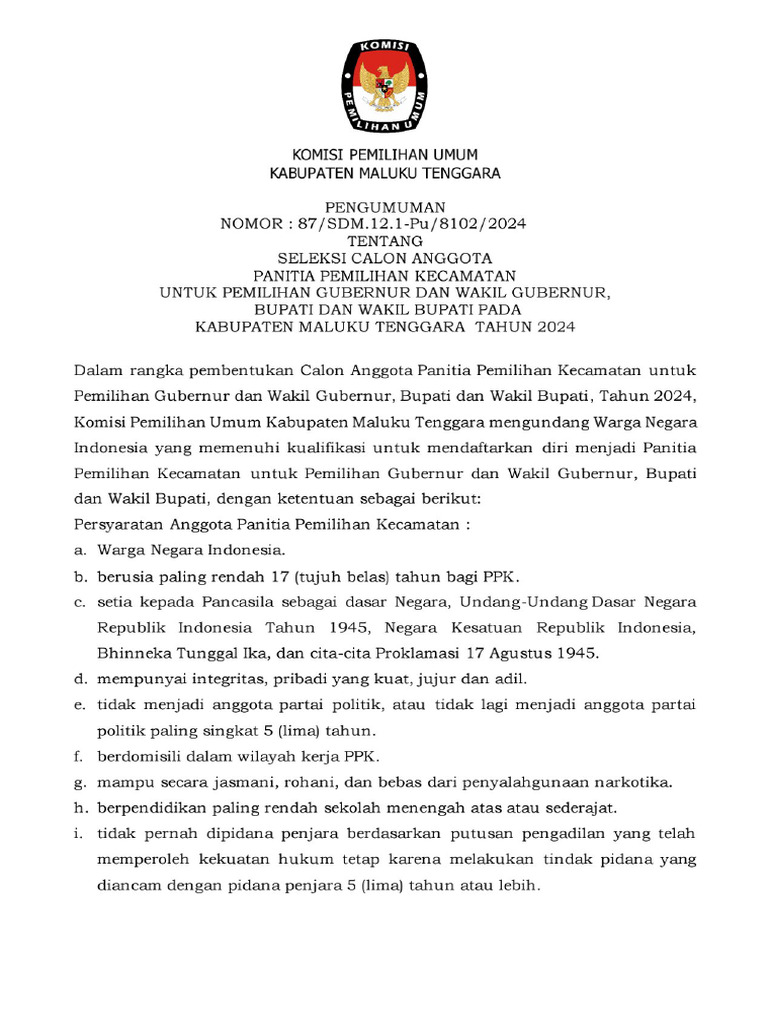 KOMISI
PEMILIHAN UMUM

KOMISI PEMILIHAN UMUM
KABUPATEN MALUKU TENGGARA

PENGUMUMAN
NOMOR : 87/SDM.12.1-Pu/8102/2024
TENTANG
SELEKSI CALON ANGGOTA
PANITIA PEMILIHAN KECAMATAN
UNTUK PEMILIHAN GUBERNUR DAN WAKIL GUBERNUR,
BUPATI DAN WAKIL BUPATI PADA
KABUPATEN MALUKU TENGGARA TAHUN 2024

Dalam rangka pembentukan Calon Anggota Panitia Pemilihan Kecamatan untuk Pemilihan Gubernur dan Wakil Gubernur, Bupati dan Wakil Bupati, Tahun 2024, Komisi Pemilihan Umum Kabupaten Maluku Tenggara mengundang Warga Negara Indonesia yang memenuhi kualifikasi untuk mendaftarkan diri menjadi Panitia Pemilihan Kecamatan untuk Pemilihan Gubernur dan Wakil Gubernur, Bupati dan Wakil Bupati, dengan ketentuan sebagai berikut:
Persyaratan Anggota Panitia Pemilihan Kecamatan :
a. Warga Negara Indonesia.
b. berusia paling rendah 17 (tujuh belas) tahun bagi PPK.
c. setia kepada Pancasila sebagai dasar Negara, Undang-Undang Dasar Negara Republik Indonesia Tahun 1945, Negara Kesatuan Republik Indonesia, Bhinneka Tunggal Ika, dan cita-cita Proklamasi 17 Agustus 1945.
d. mempunyai integritas, pribadi yang kuat, jujur dan adil.
e. tidak menjadi anggota partai politik, atau tidak lagi menjadi anggota partai politik paling singkat 5 (lima) tahun.
f. berdomisili dalam wilayah kerja PPK.
g. mampu secara jasmani, rohani, dan bebas dari penyalahgunaan narkotika.
h. berpendidikan paling rendah sekolah menengah atas atau sederajat.
i. tidak pernah dipidana penjara berdasarkan putusan pengadilan yang telah memperoleh kekuatan hukum tetap karena melakukan tindak pidana yang diancam dengan pidana penjara 5 (lima) tahun atau lebih.